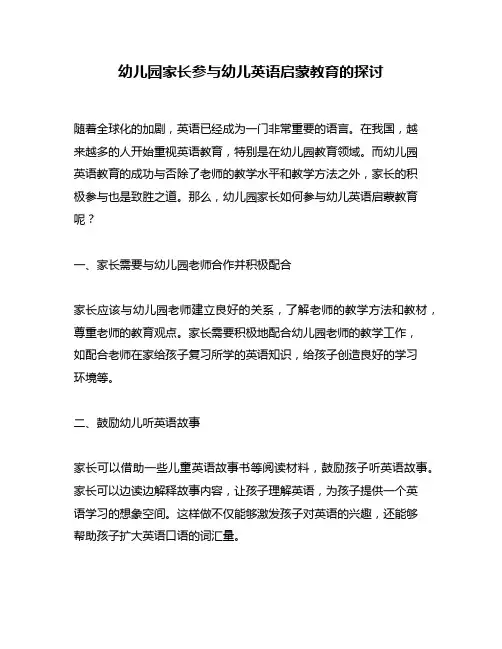 幼儿园家长参与幼儿英语启蒙教育的探讨

随着全球化的加剧，英语已经成为一门非常重要的语言。在我国，越来越多的人开始重视英语教育，特别是在幼儿园教育领域。而幼儿园英语教育的成功与否除了老师的教学水平和教学方法之外，家长的积极参与也是致胜之道。那么，幼儿园家长如何参与幼儿英语启蒙教育呢？

一、家长需要与幼儿园老师合作并积极配合

家长应该与幼儿园老师建立良好的关系，了解老师的教学方法和教材，尊重老师的教育观点。家长需要积极地配合幼儿园老师的教学工作，如配合老师在家给孩子复习所学的英语知识，给孩子创造良好的学习环境等。

二、鼓励幼儿听英语故事

家长可以借助一些儿童英语故事书等阅读材料，鼓励孩子听英语故事。家长可以边读边解释故事内容，让孩子理解英语，为孩子提供一个英语学习的想象空间。这样做不仅能够激发孩子对英语的兴趣，还能够帮助孩子扩大英语口语的词汇量。